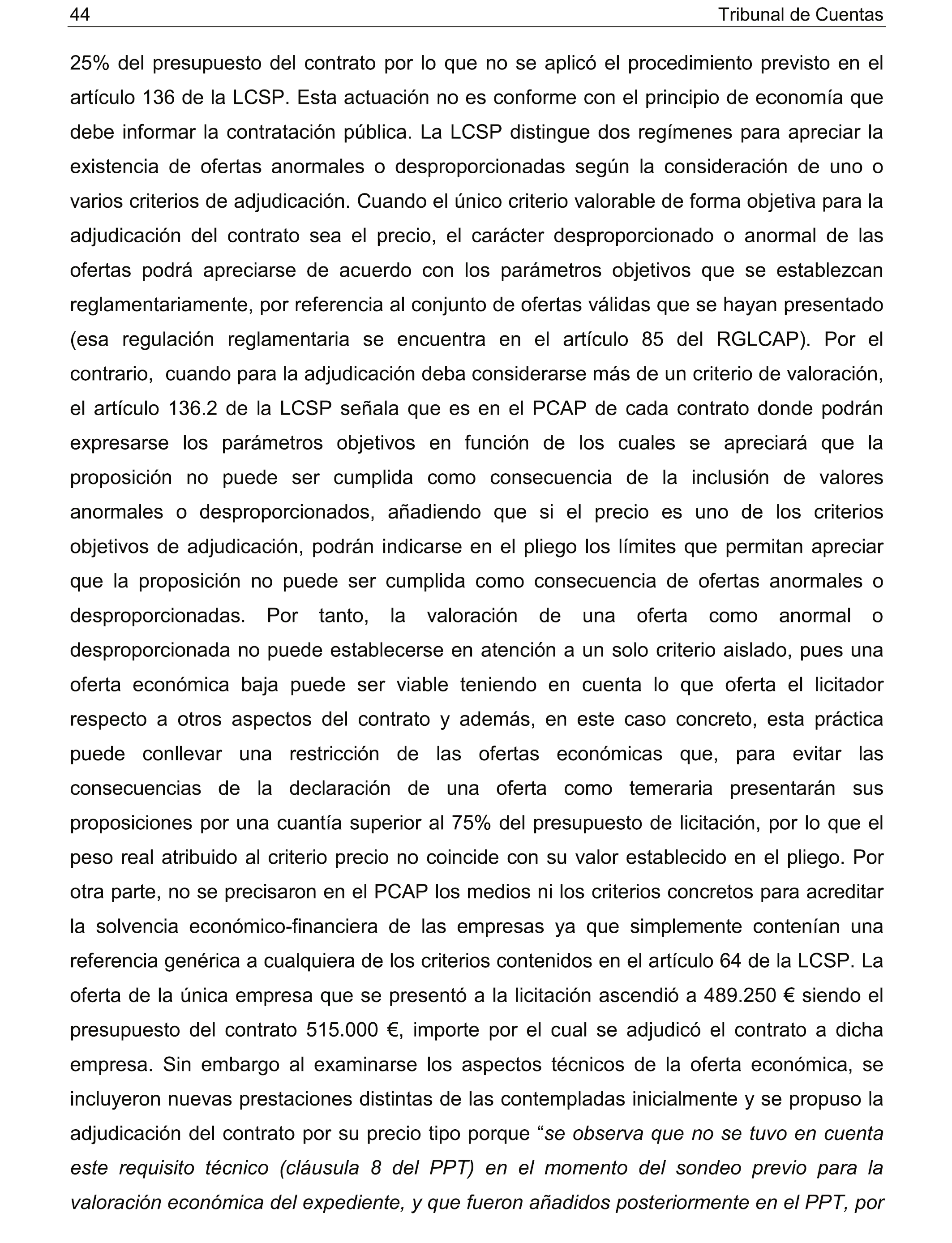 44 Tribunal de Cuentas

25% del presupuesto del contrato por lo que no se aplicó el procedimiento previsto en el artículo 136 de la LCSP. Esta actuación no es conforme con el principio de economía que debe informar la contratación pública. La LCSP distingue dos regímenes para apreciar la existencia de ofertas anormales o desproporcionadas según la consideración de uno o varios criterios de adjudicación. Cuando el único criterio valorable de forma objetiva para la adjudicación del contrato sea el precio, el carácter desproporcionado o anormal de las ofertas podrá apreciarse de acuerdo con los parámetros objetivos que se establezcan reglamentariamente, por referencia al conjunto de ofertas válidas que se hayan presentado (esa regulación reglamentaria se encuentra en el artículo 85 del RGLCAP). Por el contrario, cuando para la adjudicación deba considerarse más de un criterio de valoración, el artículo 136.2 de la LCSP señala que es en el PCAP de cada contrato donde podrán expresarse los parámetros objetivos en función de los cuales se apreciará que la proposición no puede ser cumplida como consecuencia de la inclusión de valores anormales o desproporcionados, añadiendo que si el precio es uno de los criterios objetivos de adjudicación, podrán indicarse en el pliego los límites que permitan apreciar que la proposición no puede ser cumplida como consecuencia de ofertas anormales o desproporcionadas. Por tanto, la valoración de una oferta como anormal o desproporcionada no puede establecerse en atención a un solo criterio aislado, pues una oferta económica baja puede ser viable teniendo en cuenta lo que oferta el licitador respecto a otros aspectos del contrato y además, en este caso concreto, esta práctica puede conllevar una restricción de las ofertas económicas que, para evitar las consecuencias de la declaración de una oferta como temeraria presentarán sus proposiciones por una cuantía superior al 75% del presupuesto de licitación, por lo que el peso real atribuido al criterio precio no coincide con su valor establecido en el pliego. Por otra parte, no se precisaron en el PCAP los medios ni los criterios concretos para acreditar la solvencia económico-financiera de las empresas ya que simplemente contenían una referencia genérica a cualquiera de los criterios contenidos en el artículo 64 de la LCSP. La oferta de la única empresa que se presentó a la licitación ascendió a 489.250 € siendo el presupuesto del contrato 515.000 €, importe por el cual se adjudicó el contrato a dicha empresa. Sin embargo al examinarse los aspectos técnicos de la oferta económica, se incluyeron nuevas prestaciones distintas de las contempladas inicialmente y se propuso la adjudicación del contrato por su precio tipo porque “se observa que no se tuvo en cuenta este requisito técnico (cláusula 8 del PPT) en el momento del sondeo previo para la valoración económica del expediente, y que fueron añadidos posteriormente en el PPT, por